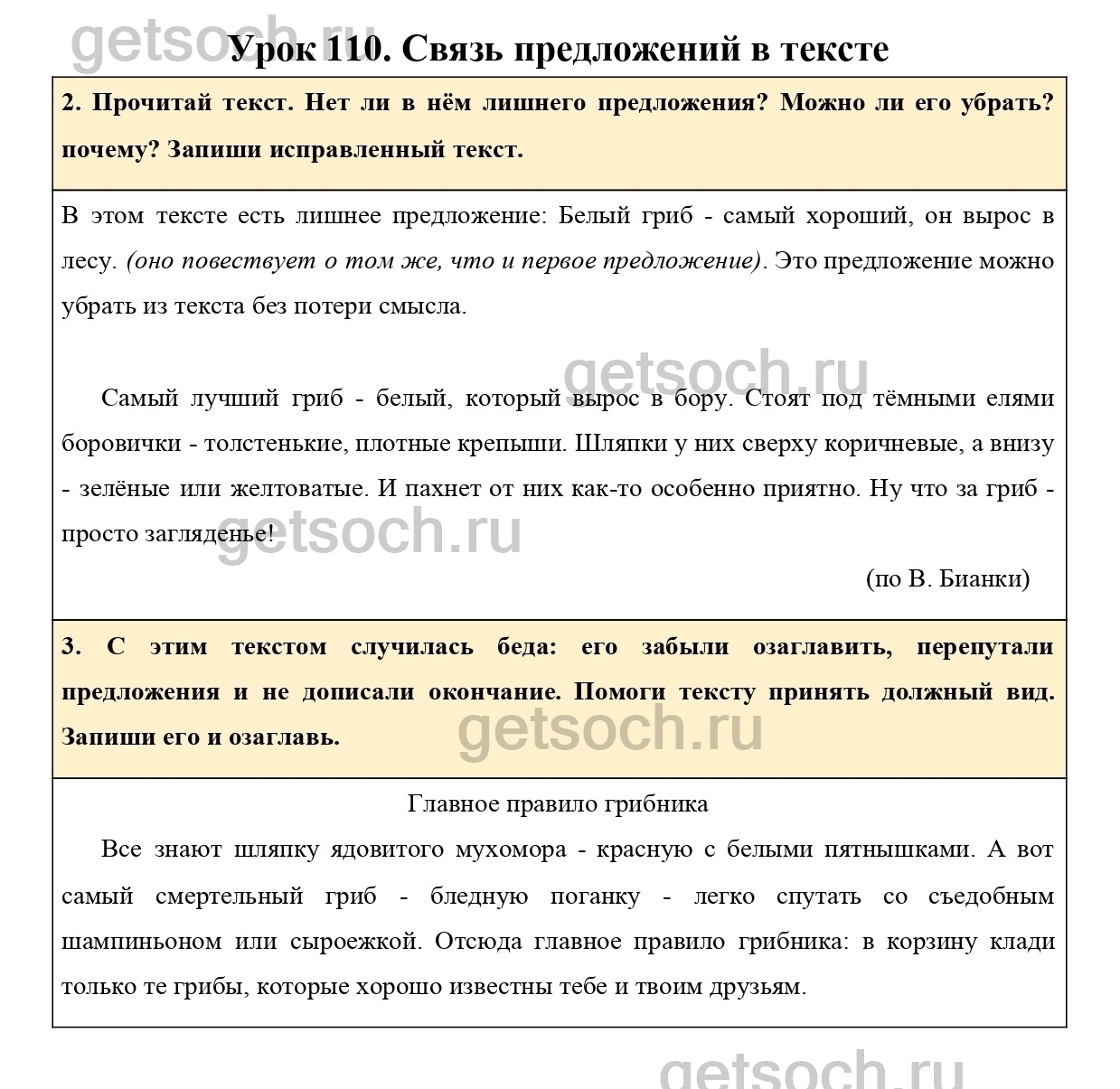 getsoch.ru

Урок 110. Связь предложений в тексте

2. Прочитай текст. Нет ли в нём лишнего предложения? Можно ли его убрать? почему? Запиши исправленный текст.

В этом тексте есть лишнее предложение: Белый гриб - самый хороший, он вырос в лесу. (оно повествует о том же, что и первое предложение). Это предложение можно убрать из текста без потери смысла.

getsoch.ru

Самый лучший гриб - белый, который вырос в бору. Стоят под тёмными елями боровички - толстенькие, плотные крепыши. Шляпки у них сверху коричневые, а внизу - зелёные или желтоватые. И пахнет от них как-то особенно приятно. Ну что за гриб - просто загляденье!

getsoch.ru

(по В. Бианки)

3. С этим текстом случилась беда: его забыли озаглавить, перепутали предложения и не дописали окончание. Помоги тексту принять должный вид. Запиши его и озаглавь.

getsoch.ru

Главное правило грибника

Все знают шляпку ядовитого мухомора - красную с белыми пятнышками. А вот самый смертельный гриб - бледную поганку - легко спутать со съедобным шампиньоном или сыроежкой. Отсюда главное правило грибника: в корзину клади только те грибы, которые хорошо известны тебе и твоим друзьям.

getsoch.ru